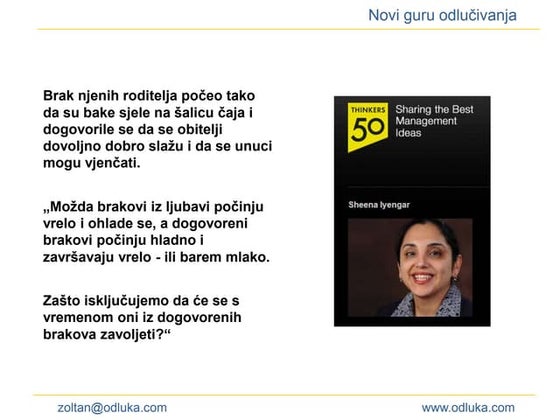 Novi guru odlučivanja

Brak njenih roditelja počeo tako da su bake sjele na šalicu čaja i dogovorile se da se obitelji dovoljno dobro slažu i da se unuci mogu vjenčati.

„Možda brakovi iz ljubavi počinju vrelo i ohlade se, a dogovoreni brakovi počinju hladno i završavaju vrelo - ili barem mlako.

Zašto isključujemo da će se s vremenom oni iz dogovorenih brakova zavoljeti?“

THINKERS
50
Sharing the Best Management Ideas

Sheena Iyengar

zoltan@odluka.com

www.odluka.com